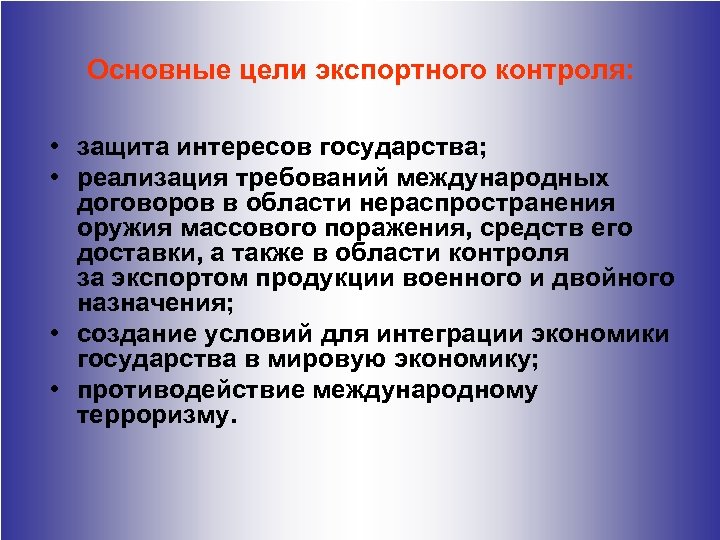 Основные цели экспортного контроля:

• защита интересов государства;
• реализация требований международных договоров в области нераспространения оружия массового поражения, средств его доставки, а также в области контроля за экспортом продукции военного и двойного назначения;
• создание условий для интеграции экономики государства в мировую экономику;
• противодействие международному терроризму.